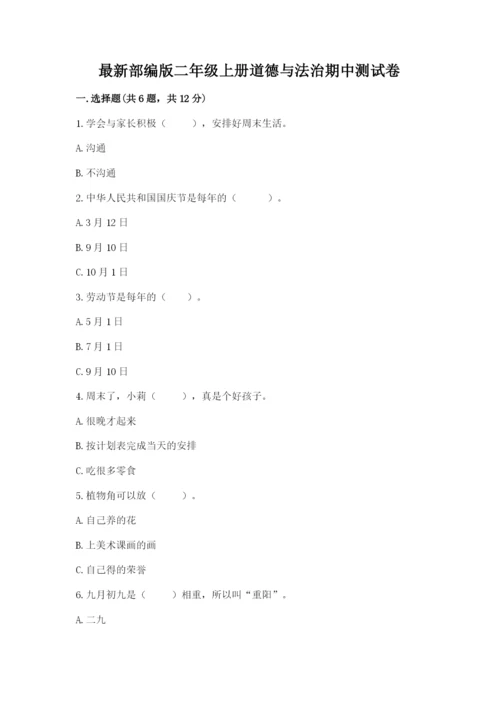 最新部编版二年级上册道德与法治期中测试卷

一. 选择题(共 6 题，共 12 分)

1. 学会与家长积极（　　），安排好周末生活。

A. 沟通

B. 不沟通

2. 中华人民共和国国庆节是每年的（　　）。

A. 3 月 12 日

B. 9 月 10 日

C. 10 月 1 日

3. 劳动节是每年的（　　）。

A. 5 月 1 日

B. 7 月 1 日

C. 9 月 10 日

4. 周末了，小莉（　　），真是个好孩子。

A. 很晚才起来

B. 按计划表完成当天的安排

C. 吃很多零食

5. 植物角可以放（　　）。

A. 自己养的花

B. 上美术课画的画

C. 自己得的荣誉

6. 九月初九是（　　）相重，所以叫“重阳”。

A. 二九